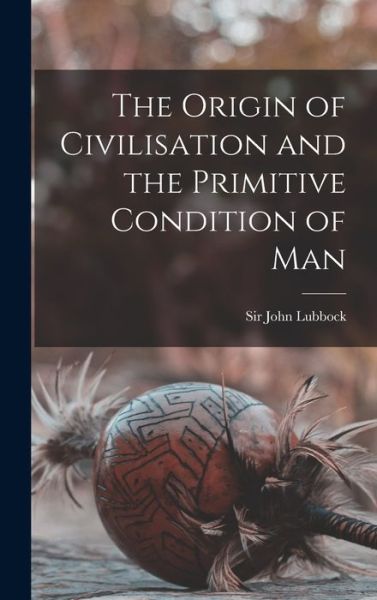 The Origin of Civilisation and the Primitive Condition of Man

Sir John Lubbock